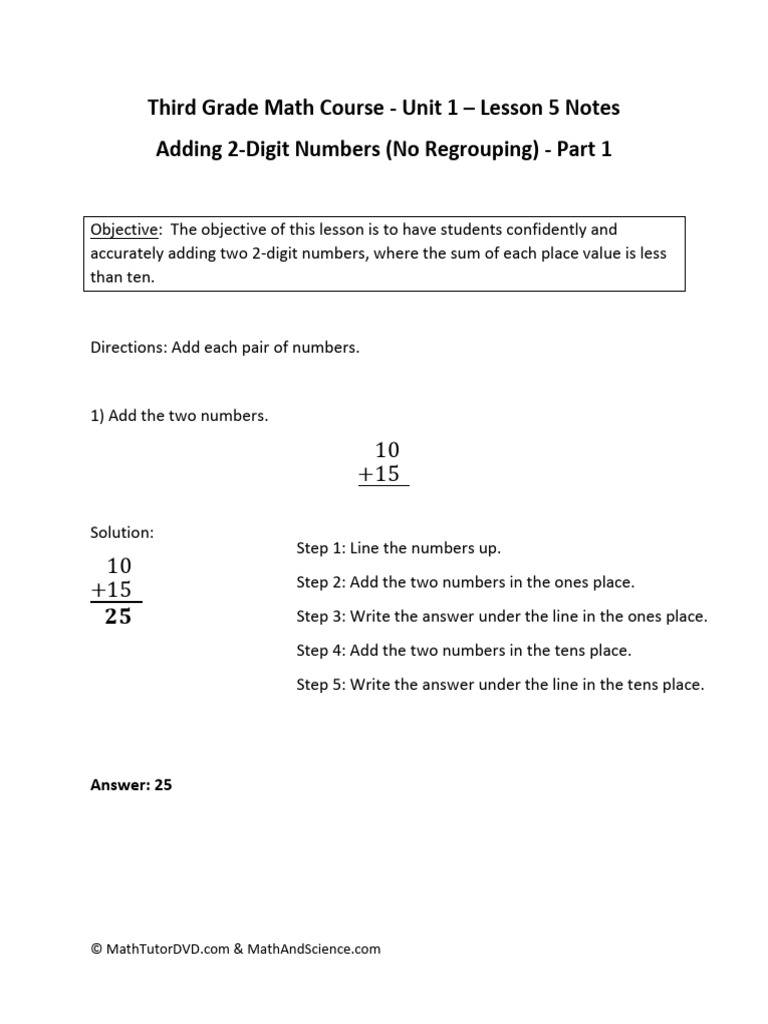 Third Grade Math Course - Unit 1 – Lesson 5 Notes

Adding 2-Digit Numbers (No Regrouping) - Part 1

Objective: The objective of this lesson is to have students confidently and accurately adding two 2-digit numbers, where the sum of each place value is less than ten.

Directions: Add each pair of numbers.

1) Add the two numbers.

$\begin{array}{r} 10 \\ +15 \\ \hline \end{array}$

Solution:

$\begin{array}{r} 10 \\ +15 \\ \hline \mathbf{25} \end{array}$

Step 1: Line the numbers up.

Step 2: Add the two numbers in the ones place.

Step 3: Write the answer under the line in the ones place.

Step 4: Add the two numbers in the tens place.

Step 5: Write the answer under the line in the tens place.

Answer: 25

© MathTutorDVD.com & MathAndScience.com